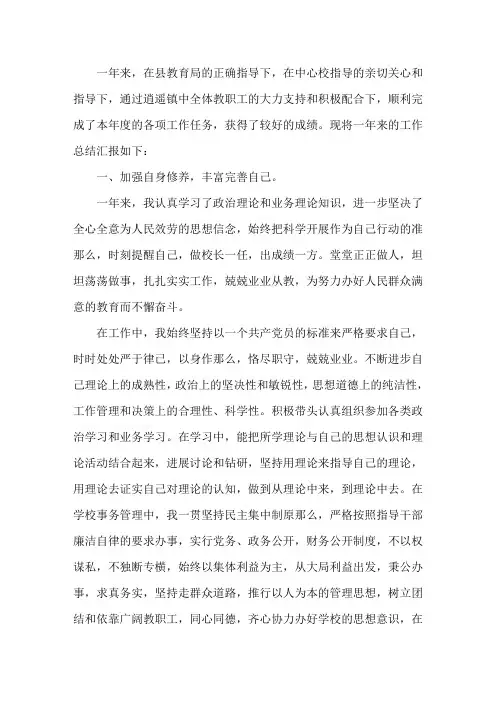 一年来，在县教育局的正确指导下，在中心校指导的亲切关心和指导下，通过逍遥镇中全体教职工的大力支持和积极配合下，顺利完成了本年度的各项工作任务，获得了较好的成绩。现将一年来的工作总结汇报如下：

一、加强自身修养，丰富完善自己。

一年来，我认真学习了政治理论和业务理论知识，进一步坚决了全心全意为人民效劳的思想信念，始终把科学开展作为自己行动的准那么，时刻提醒自己，做校长一任，出成绩一方。堂堂正正做人，坦坦荡荡做事，扎扎实实工作，兢兢业业从教，为努力办好人民群众满意的教育而不懈奋斗。

在工作中，我始终坚持以一个共产党员的标准来严格要求自己，时时处处严于律己，以身作那么，恪尽职守，兢兢业业。不断进步自己理论上的成熟性，政治上的坚决性和敏锐性，思想道德上的纯洁性，工作管理和决策上的合理性、科学性。积极带头认真组织参加各类政治学习和业务学习。在学习中，能把所学理论与自己的思想认识和理论活动结合起来，进展讨论和钻研，坚持用理论来指导自己的理论，用理论去证实自己对理论的认知，做到从理论中来，到理论中去。在学校事务管理中，我一贯坚持民主集中制原那么，严格按照指导干部廉洁自律的要求办事，实行党务、政务公开，财务公开制度，不以权谋私，不独断专横，始终以集体利益为主，从大局利益出发，秉公办事，求真务实，坚持走群众道路，推行以人为本的管理思想，树立团结和依靠广阔教职工，同心同德，齐心协力办好学校的思想意识，在